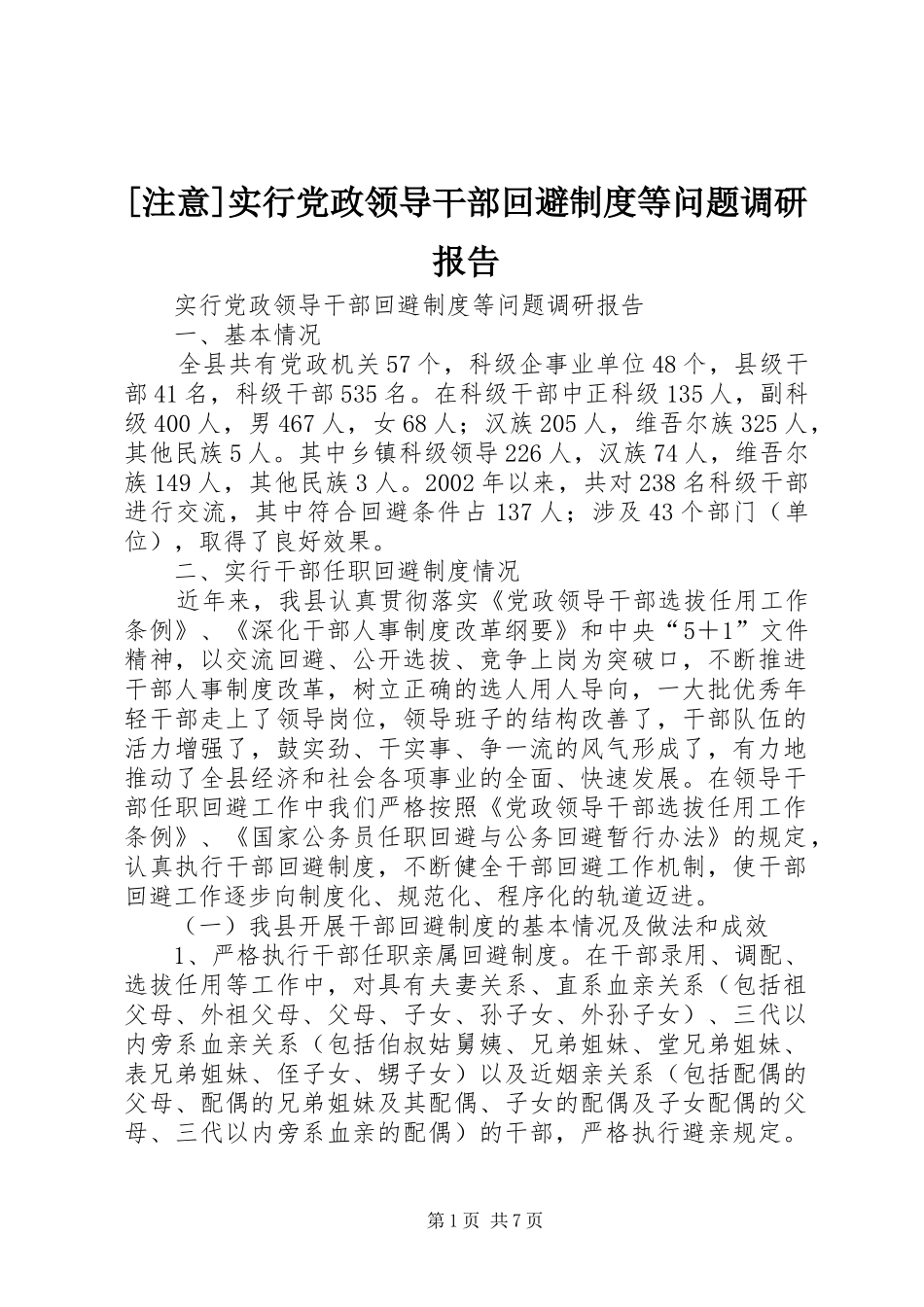 [注意]实行党政领导干部回避制度等问题调研报告

实行党政领导干部回避制度等问题调研报告

一、基本情况

全县共有党政机关57个，科级企事业单位48个，县级干部41名，科级干部535名。在科级干部中正科级135人，副科级400人，男467人，女68人；汉族205人，维吾尔族325人，其他民族5人。其中乡镇科级领导226人，汉族74人，维吾尔族149人，其他民族3人。2002年以来，共对238名科级干部进行交流，其中符合回避条件占137人；涉及43个部门（单位），取得了良好效果。

二、实行干部任职回避制度情况

近年来，我县认真贯彻落实《党政领导干部选拔任用工作条例》、《深化干部人事制度改革纲要》和中央“5＋1”文件精神，以交流回避、公开选拔、竞争上岗为突破口，不断推进干部人事制度改革，树立正确的选人用人导向，一大批优秀年轻干部走上了领导岗位，领导班子的结构改善了，干部队伍的活力增强了，鼓实劲、干实事、争一流的风气形成了，有力地推动了全县经济和社会各项事业的全面、快速发展。在领导干部任职回避工作中我们严格按照《党政领导干部选拔任用工作条例》、《国家公务员任职回避与公务回避暂行办法》的规定，认真执行干部回避制度，不断健全干部回避工作机制，使干部回避工作逐步向制度化、规范化、程序化的轨道迈进。

（一）我县开展干部回避制度的基本情况及做法和成效

1、严格执行干部任职亲属回避制度。在干部录用、调配、选拔任用等工作中，对具有夫妻关系、直系血亲关系（包括祖父母、外祖父母、父母、子女、孙子女、外孙子女）、三代以内旁系血亲关系（包括伯叔姑舅姨、兄弟姐妹、堂兄弟姐妹、表兄弟姐妹、侄子女、甥子女）以及近姻亲关系（包括配偶的父母、配偶的兄弟姐妹及其配偶、子女的配偶及子女配偶的父母、三代以内旁系血亲的配偶）的干部，严格执行避亲规定。

第1页 共7页